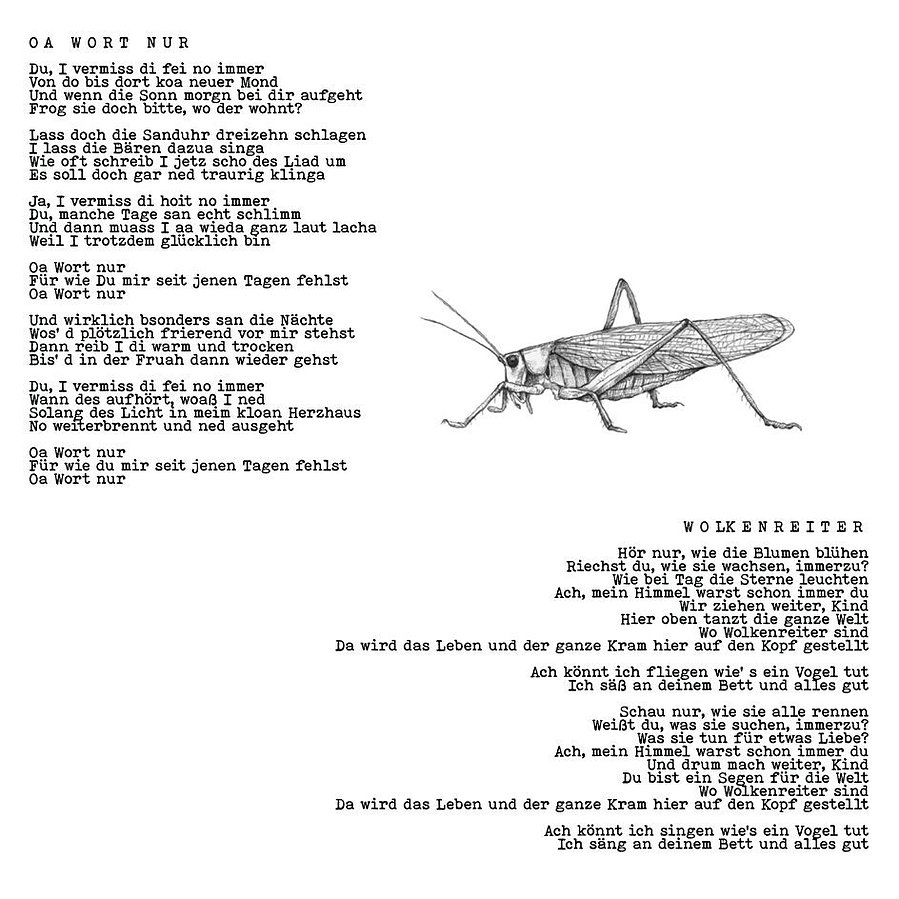 OA WORT NUR

Du, I vermiss di fei no immer
Von do bis dort koa neuer Mond
Und wenn die Sonn morgn bei dir aufgeht
Frog sie doch bitte, wo der wohnt?

Lass doch die Sanduhr dreizehn schlagen
I lass die Bären dazua singa
Wie oft schreib I jetz scho des Liad um
Es soll doch gar ned traurig klinga

Ja, I vermiss di hoit no immer
Du, manche Tage san echt schlimm
Und dann muass I aa wieda ganz laut lacha
Weil I trotzdem glücklich bin

Oa Wort nur
Für wie Du mir seit jenen Tagen fehlst
Oa Wort nur

Und wirklich bsonders san die Nächte
Wos' d plötzlich frierend vor mir stehst
Dann reib I di warm und trocken
Bis' d in der Fruah dann wieder gehst

Du, I vermiss di fei no immer
Wann des aufhört, woaß I ned
Solang des Licht in meim kloan Herzhaus
No weiterbrennt und ned ausgeht

Oa Wort nur
Für wie du mir seit jenen Tagen fehlst
Oa Wort nur

WOLKENREITER

Hör nur, wie die Blumen blühen
Riechst du, wie sie wachsen, immerzu?
Wie bei Tag die Sterne leuchten
Ach, mein Himmel warst schon immer du
Wir ziehen weiter, Kind
Hier oben tanzt die ganze Welt
Wo Wolkenreiter sind
Da wird das Leben und der ganze Kram hier auf den Kopf gestellt

Ach könnt ich fliegen wie' s ein Vogel tut
Ich säß an deinem Bett und alles gut

Schau nur, wie sie alle rennen
Weißt du, was sie suchen, immerzu?
Was sie tun für etwas Liebe?
Ach, mein Himmel warst schon immer du
Und drum mach weiter, Kind
Du bist ein Segen für die Welt
Wo Wolkenreiter sind
Da wird das Leben und der ganze Kram hier auf den Kopf gestellt

Ach könnt ich singen wie's ein Vogel tut
Ich säng an deinem Bett und alles gut